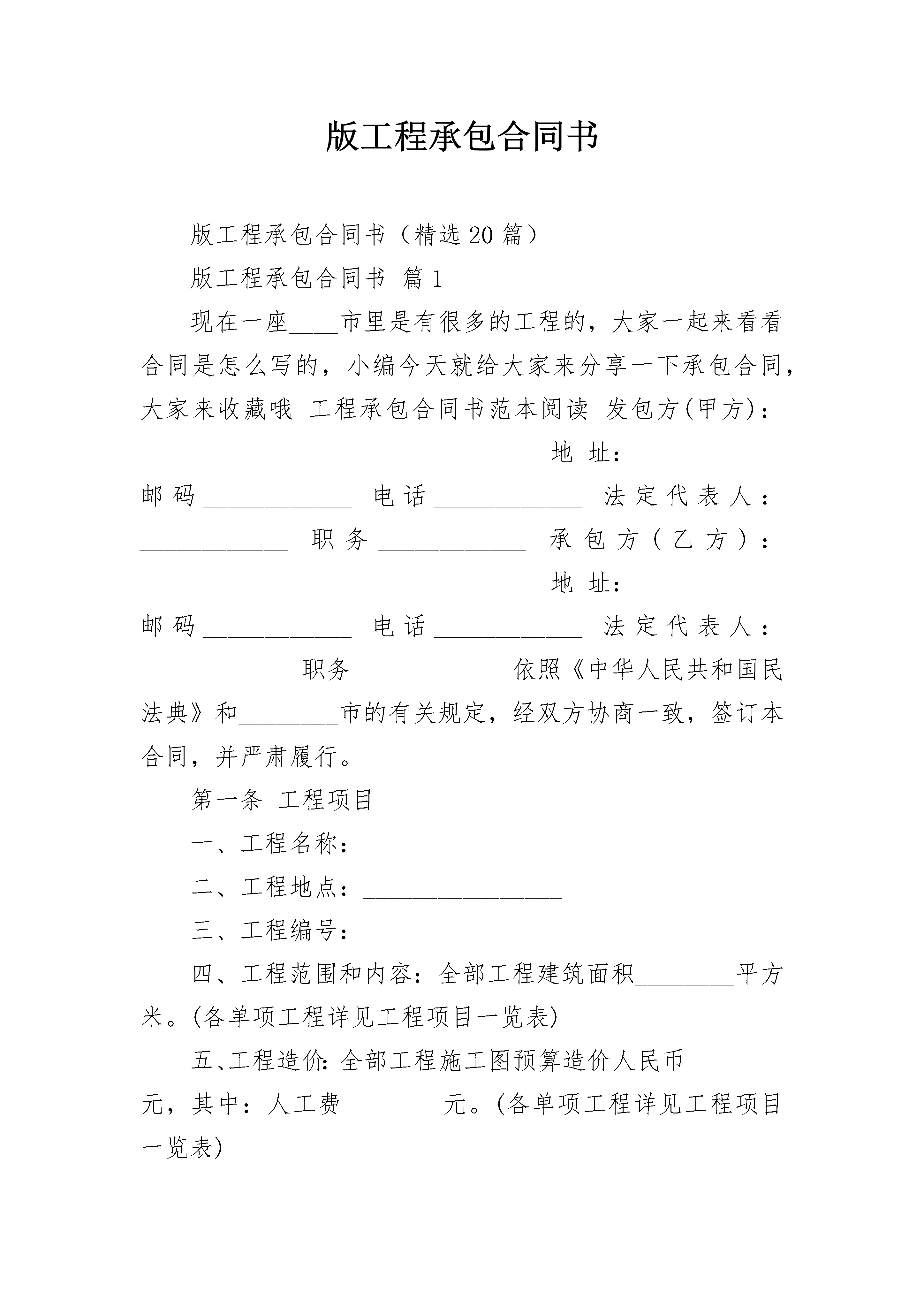 版工程承包合同书

版工程承包合同书（精选20篇）

版工程承包合同书 篇1

现在一座____市里是有很多的工程的，大家一起来看看合同是怎么写的，小编今天就给大家来分享一下承包合同，大家来收藏哦 工程承包合同书范本阅读 发包方(甲方)：________________________________ 地 址：____________ 邮码____________ 电话____________ 法定代表人：____________ 职务____________ 承包方（乙方）：________________________________ 地 址：____________ 邮码____________ 电话____________ 法定代表人：____________ 职务____________ 依照《中华人民共和国民法典》和________市的有关规定，经双方协商一致，签订本合同，并严肃履行。

第一条 工程项目

一、工程名称：________________

二、工程地点：________________

三、工程编号：________________

四、工程范围和内容：全部工程建筑面积________平方米。(各单项工程详见工程项目一览表)

五、工程造价：全部工程施工图预算造价人民币________元，其中：人工费________元。(各单项工程详见工程项目一览表)